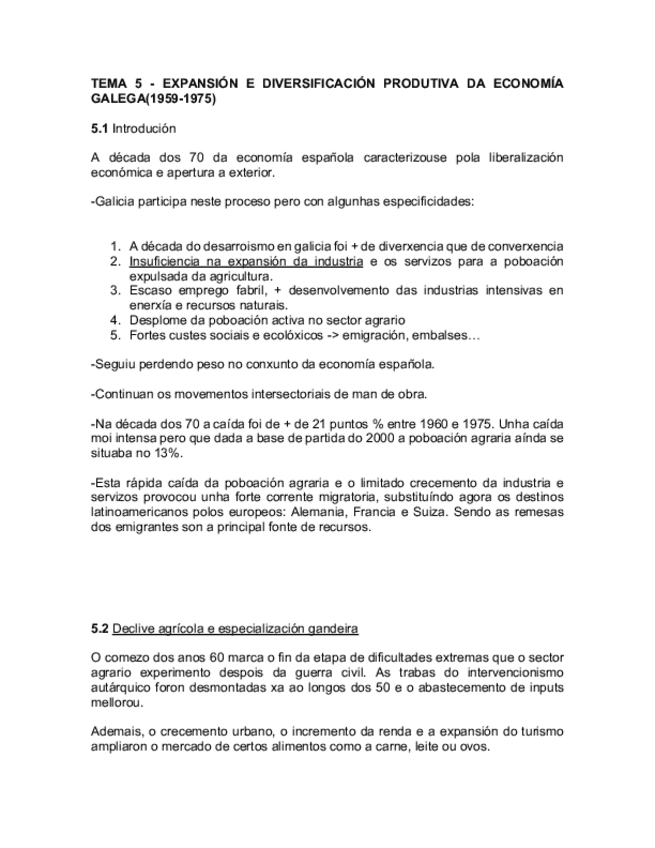 TEMA 5 - EXPANSIÓN E DIVERSIFICACIÓN PRODUTIVA DA ECONOMÍA GALEGA(1959-1975)

5.1 Introdución

A década dos 70 da economía española caracterizouse pola liberalización económica e apertura a exterior.

-Galicia participa neste proceso pero con algunhas especificidades:

1. A década do desarroismo en galicia foi + de diverxencia que de converxencia
2. Insuficiencia na expansión da industria e os servizos para a poboación expulsada da agricultura.
3. Escaso emprego fabril, + desenvolvemento das industrias intensivas en enerxía e recursos naturais.
4. Desplome da poboación activa no sector agrario
5. Fortes custes sociais e ecolóxicos -> emigración, embalses…

-Seguiu perdendo peso no conxunto da economía española.

-Continuan os movementos intersectoriais de man de obra.

-Na década dos 70 a caída foi de + de 21 puntos % entre 1960 e 1975. Unha caída moi intensa pero que dada a base de partida do 2000 a poboación agraria aínda se situaba no 13%.

-Esta rápida caída da poboación agraria e o limitado crecemento da industria e servizos provocou unha forte corrente migratoria, substituíndo agora os destinos latinoamericanos polos europeos: Alemania, Francia e Suiza. Sendo as remesas dos emigrantes son a principal fonte de recursos.

5.2 Declive agrícola e especialización gandeira

O comezo dos anos 60 marca o fin da etapa de dificultades extremas que o sector agrario experimento despois da guerra civil. As trabas do intervencionismo autárquico foron desmontadas xa ao longos dos 50 e o abastecemento de inputs mellorou.

Ademais, o crecemento urbano, o incremento da renda e a expansión do turismo ampliaron o mercado de certos alimentos como a carne, leite ou ovos.